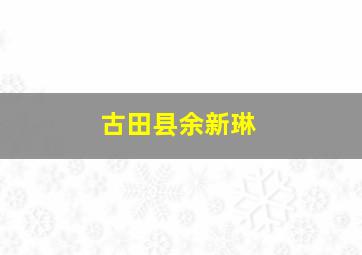 古田县余新琳